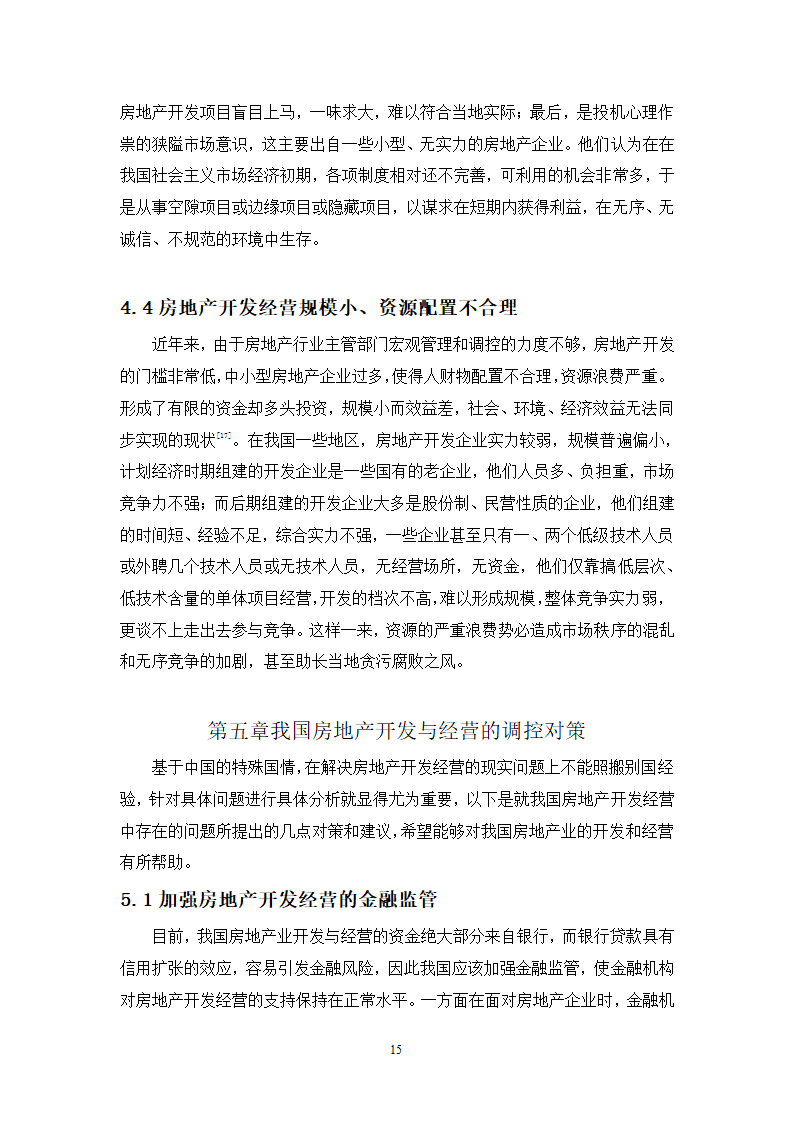 房地产开发项目盲目上马，一味求大，难以符合当地实际；最后，是投机心理作祟的狭隘市场意识，这主要出自一些小型、无实力的房地产企业。他们认为在在我国社会主义市场经济初期，各项制度相对还不完善，可利用的机会非常多，于是从事空隙项目或边缘项目或隐藏项目，以谋求在短期内获得利益，在无序、无诚信、不规范的环境中生存。

4.4 房地产开发经营规模小、资源配置不合理

近年来，由于房地产行业主管部门宏观管理和调控的力度不够，房地产开发的门槛非常低，中小型房地产企业过多，使得人财物配置不合理，资源浪费严重。形成了有限的资金却多头投资，规模小而效益差，社会、环境、经济效益无法同步实现的现状[12]。在我国一些地区，房地产开发企业实力较弱，规模普遍偏小，计划经济时期组建的开发企业是一些国有的老企业，他们人员多、负担重，市场竞争力不强；而后期组建的开发企业大多是股份制、民营性质的企业，他们组建的时间短、经验不足，综合实力不强，一些企业甚至只有一、两个低级技术人员或外聘几个技术人员或无技术人员，无经营场所，无资金，他们仅靠搞低层次、低技术含量的单体项目经营，开发的档次不高，难以形成规模，整体竞争实力弱，更谈不上走出去参与竞争。这样一来，资源的严重浪费势必造成市场秩序的混乱和无序竞争的加剧，甚至助长当地贪污腐败之风。

第五章我国房地产开发与经营的调控对策

基于中国的特殊国情，在解决房地产开发经营的现实问题上不能照搬别国经验，针对具体问题进行具体分析就显得尤为重要，以下是就我国房地产开发经营中存在的问题所提出的几点对策和建议，希望能够对我国房地产业的开发和经营有所帮助。

5.1 加强房地产开发经营的金融监管

目前，我国房地产业开发与经营的资金绝大部分来自银行，而银行贷款具有信用扩张的效应，容易引发金融风险，因此我国应该加强金融监管，使金融机构对房地产开发经营的支持保持在正常水平。一方面在面对房地产企业时，金融机

15